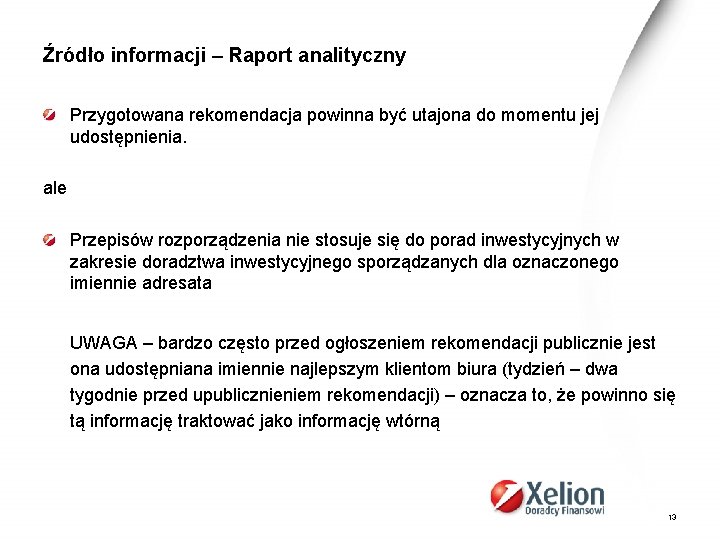 Źródło informacji – Raport analityczny

Przygotowana rekomendacja powinna być utajona do momentu jej udostępnienia.

ale

Przepisów rozporządzenia nie stosuje się do porad inwestycyjnych w zakresie doradztwa inwestycyjnego sporządzanych dla oznaczonego imiennie adresata

UWAGA – bardzo często przed ogłoszeniem rekomendacji publicznie jest ona udostępniana imiennie najlepszym klientom biura (tydzień – dwa tygodnie przed upublicznieniem rekomendacji) – oznacza to, że powinno się tą informację traktować jako informację wtórną

Xelion
Doradcy Finansowi

13